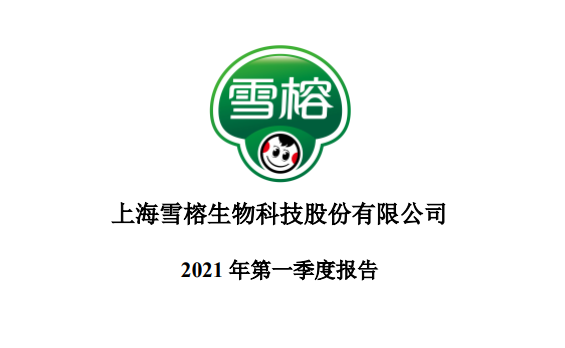 雪榕

上海雪榕生物科技股份有限公司

2021 年第一季度报告